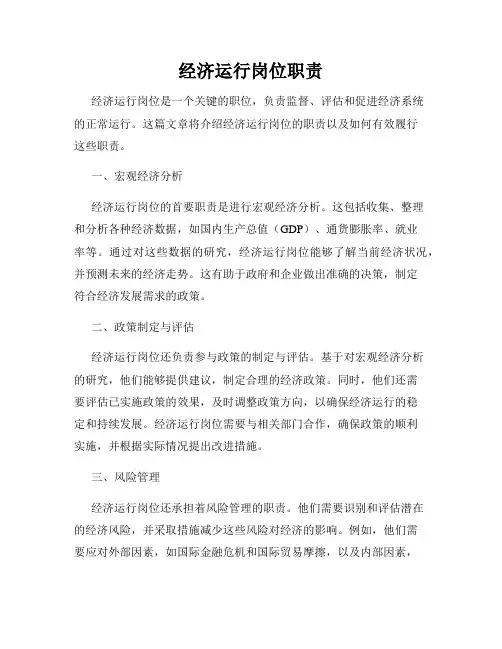 经济运行岗位职责

经济运行岗位是一个关键的职位，负责监督、评估和促进经济系统的正常运行。这篇文章将介绍经济运行岗位的职责以及如何有效履行这些职责。

一、宏观经济分析

经济运行岗位的首要职责是进行宏观经济分析。这包括收集、整理和分析各种经济数据，如国内生产总值（GDP）、通货膨胀率、就业率等。通过对这些数据的研究，经济运行岗位能够了解当前经济状况，并预测未来的经济走势。这有助于政府和企业做出准确的决策，制定符合经济发展需求的政策。

二、政策制定与评估

经济运行岗位还负责参与政策的制定与评估。基于对宏观经济分析的研究，他们能够提供建议，制定合理的经济政策。同时，他们还需要评估已实施政策的效果，及时调整政策方向，以确保经济运行的稳定和持续发展。经济运行岗位需要与相关部门合作，确保政策的顺利实施，并根据实际情况提出改进措施。

三、风险管理

经济运行岗位还承担着风险管理的职责。他们需要识别和评估潜在的经济风险，并采取措施减少这些风险对经济的影响。例如，他们需要应对外部因素，如国际金融危机和国际贸易摩擦，以及内部因素，